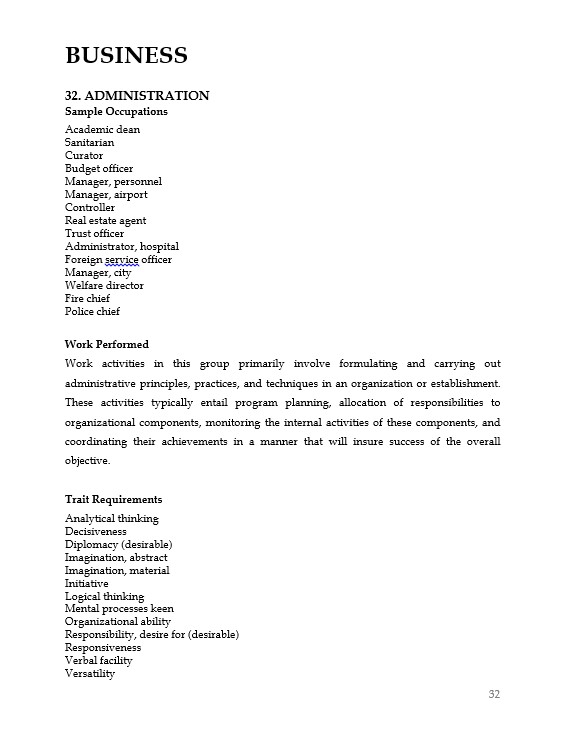 BUSINESS

32. ADMINISTRATION
Sample Occupations
Academic dean
Sanitarian
Curator
Budget officer
Manager, personnel
Manager, airport
Controller
Real estate agent
Trust officer
Administrator, hospital
Foreign service officer
Manager, city
Welfare director
Fire chief
Police chief

Work Performed
Work activities in this group primarily involve formulating and carrying out administrative principles, practices, and techniques in an organization or establishment. These activities typically entail program planning, allocation of responsibilities to organizational components, monitoring the internal activities of these components, and coordinating their achievements in a manner that will insure success of the overall objective.

Trait Requirements
Analytical thinking
Decisiveness
Diplomacy (desirable)
Imagination, abstract
Imagination, material
Initiative
Logical thinking
Mental processes keen
Organizational ability
Responsibility, desire for (desirable)
Responsiveness
Verbal facility
Versatility

32